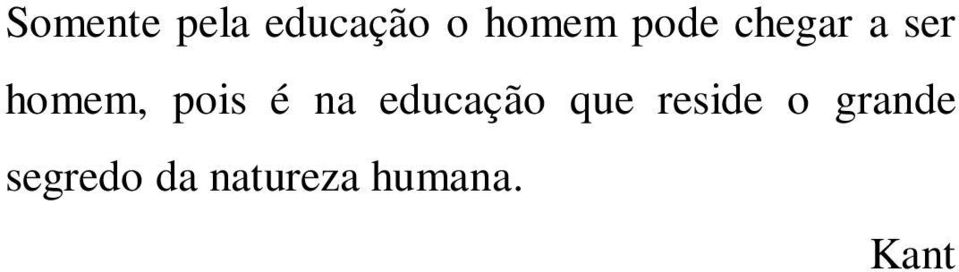 Somente pela educação o homem pode chegar a ser homem, pois é na educação que reside o grande segredo da natureza humana.

Kant